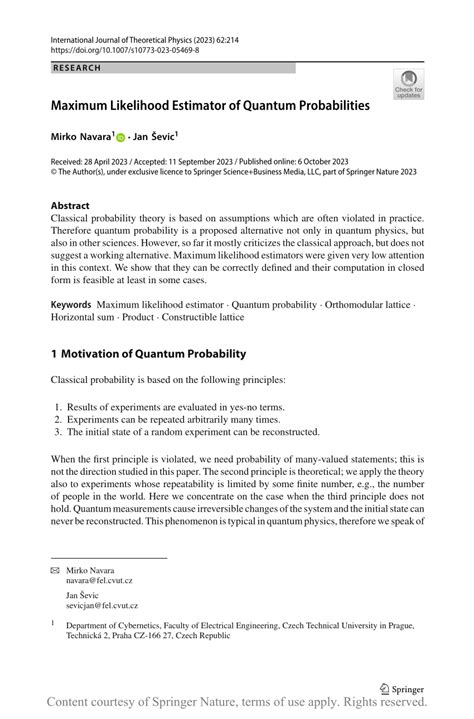 International Journal of Theoretical Physics (2023) 62:214
https://doi.org/10.1007/s10773-023-05469-8

RESEARCH

Check for updates

Maximum Likelihood Estimator of Quantum Probabilities

Mirko Navara$^1$ · Jan Ševic$^1$

Received: 28 April 2023 / Accepted: 11 September 2023 / Published online: 6 October 2023
© The Author(s), under exclusive licence to Springer Science+Business Media, LLC, part of Springer Nature 2023

Abstract
Classical probability theory is based on assumptions which are often violated in practice. Therefore quantum probability is a proposed alternative not only in quantum physics, but also in other sciences. However, so far it mostly criticizes the classical approach, but does not suggest a working alternative. Maximum likelihood estimators were given very low attention in this context. We show that they can be correctly defined and their computation in closed form is feasible at least in some cases.

Keywords Maximum likelihood estimator · Quantum probability · Orthomodular lattice · Horizontal sum · Product · Constructible lattice

1 Motivation of Quantum Probability

Classical probability is based on the following principles:

1. Results of experiments are evaluated in yes-no terms.
2. Experiments can be repeated arbitrarily many times.
3. The initial state of a random experiment can be reconstructed.

When the first principle is violated, we need probability of many-valued statements; this is not the direction studied in this paper. The second principle is theoretical; we apply the theory also to experiments whose repeatability is limited by some finite number, e.g., the number of people in the world. Here we concentrate on the case when the third principle does not hold. Quantum measurements cause irreversible changes of the system and the initial state can never be reconstructed. This phenomenon is typical in quantum physics, therefore we speak of

Mirko Navara
navara@fel.cvut.cz

Jan Ševic
sevicjan@fel.cvut.cz

$^1$ Department of Cybernetics, Faculty of Electrical Engineering, Czech Technical University in Prague, Technická 2, Praha CZ-166 27, Czech Republic

Springer

Content courtesy of Springer Nature, terms of use apply. Rights reserved.